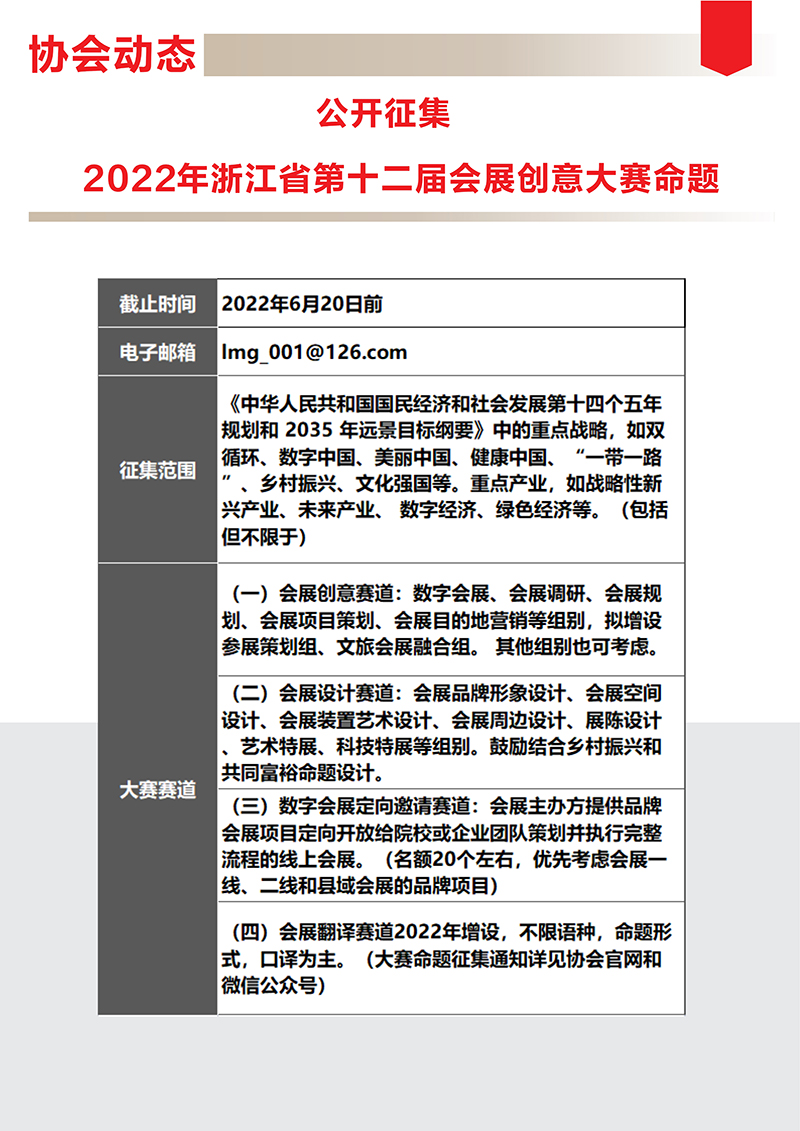 协会动态

公开征集

2022年浙江省第十二届会展创意大赛命题

| 截止时间 | 2022年6月20日前 |
|---|---|
| 电子邮箱 | lmg_001@126.com |
| 征集范围 | 《中华人民共和国国民经济和社会发展第十四个五年规划和 2035 年远景目标纲要》中的重点战略，如双循环、数字中国、美丽中国、健康中国、“一带一路”、乡村振兴、文化强国等。重点产业，如战略性新兴产业、未来产业、 数字经济、绿色经济等。（包括但不限于） |
| 大赛赛道 | （一）会展创意赛道：数字会展、会展调研、会展规划、会展项目策划、会展目的地营销等组别，拟增设参展策划组、文旅会展融合组。 其他组别也可考虑。 |
| | （二）会展设计赛道：会展品牌形象设计、会展空间设计、会展装置艺术设计、会展周边设计、展陈设计、艺术特展、科技特展等组别。鼓励结合乡村振兴和共同富裕命题设计。 |
| | （三）数字会展定向邀请赛道：会展主办方提供品牌会展项目定向开放给院校或企业团队策划并执行完整流程的线上会展。（名额20个左右，优先考虑会展一线、二线和县域会展的品牌项目） |
| | （四）会展翻译赛道2022年增设，不限语种，命题形式，口译为主。（大赛命题征集通知详见协会官网和微信公众号） |